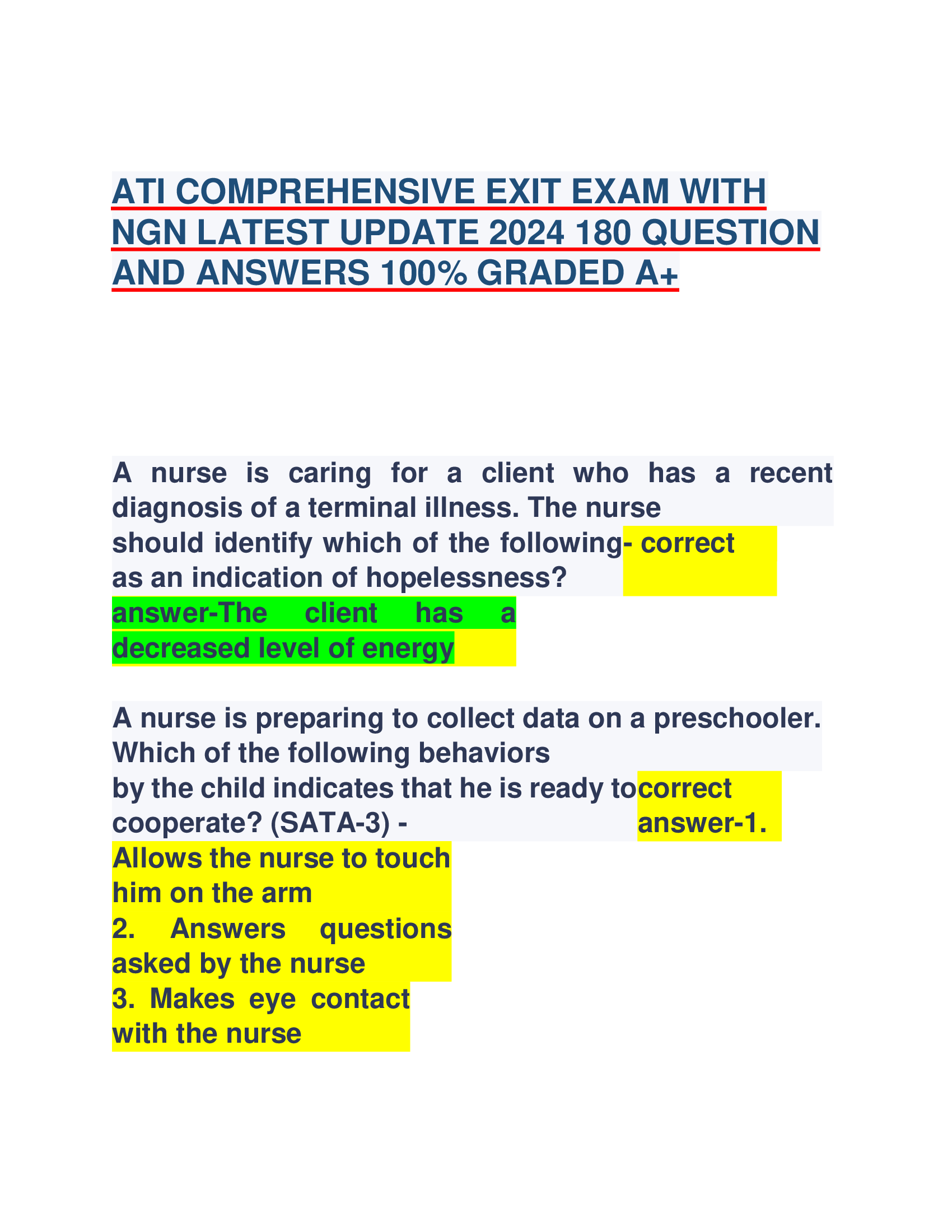 ATI COMPREHENSIVE EXIT EXAM WITH NGN LATEST UPDATE 2024 180 QUESTION AND ANSWERS 100% GRADED A+

A nurse is caring for a client who has a recent diagnosis of a terminal illness. The nurse should identify which of the following as an indication of hopelessness? - correct answer-The client has a decreased level of energy

A nurse is preparing to collect data on a preschooler. Which of the following behaviors by the child indicates that he is ready to cooperate? (SATA-3) - correct answer-1. Allows the nurse to touch him on the arm
2. Answers questions asked by the nurse
3. Makes eye contact with the nurse